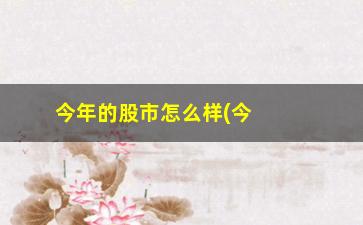 今年的股市怎么样(今